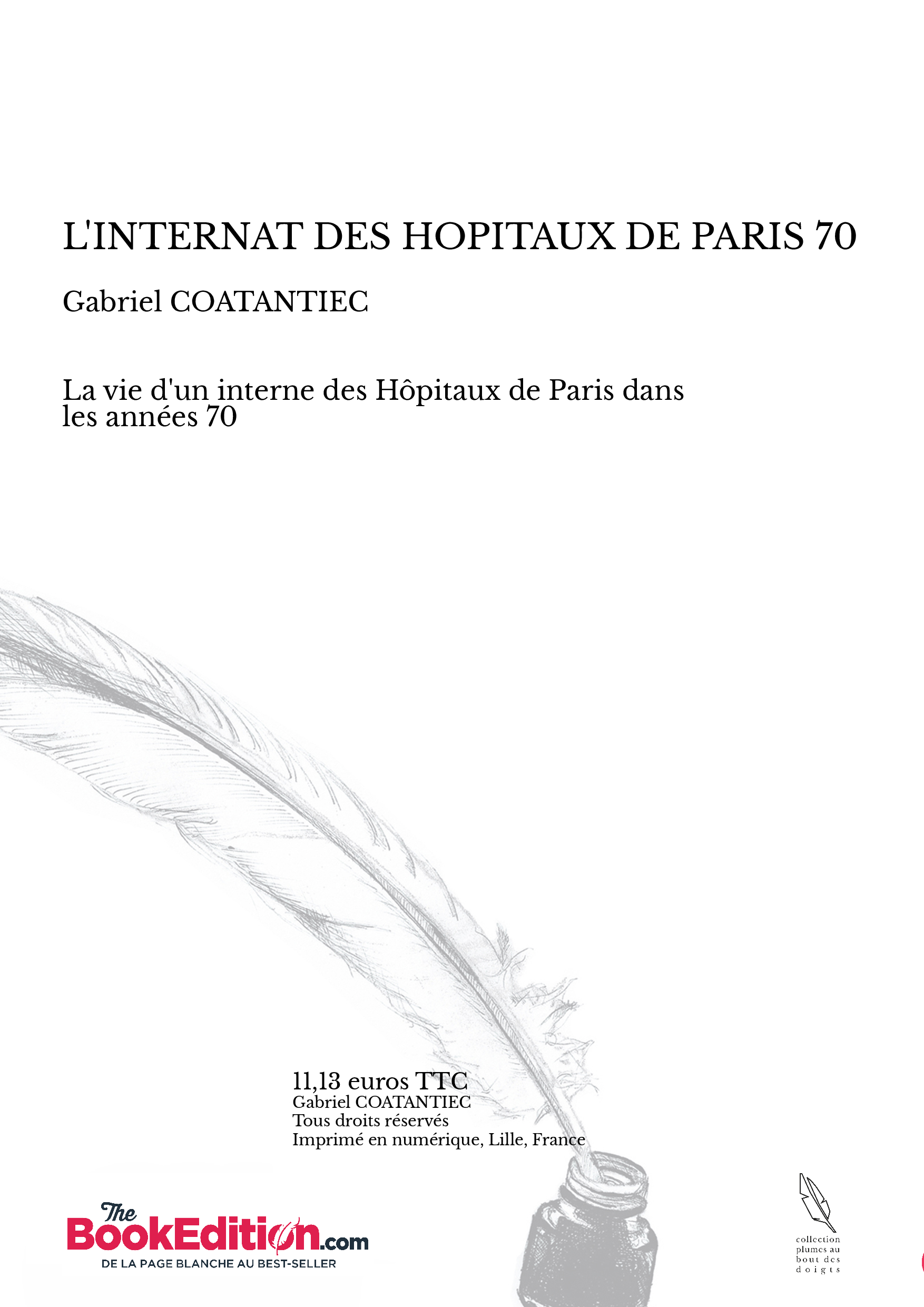 L'INTERNAT DES HOPITAUX DE PARIS 70

Gabriel COATANTIEC

La vie d'un interne des Hôpitaux de Paris dans les années 70

11,13 euros TTC
Gabriel COATANTIEC
Tous droits réservés
Imprimé en numérique, Lille, France

The BookEdition.com
DE LA PAGE BLANCHE AU BEST-SELLER

collection
plumes au
bout des
doigts